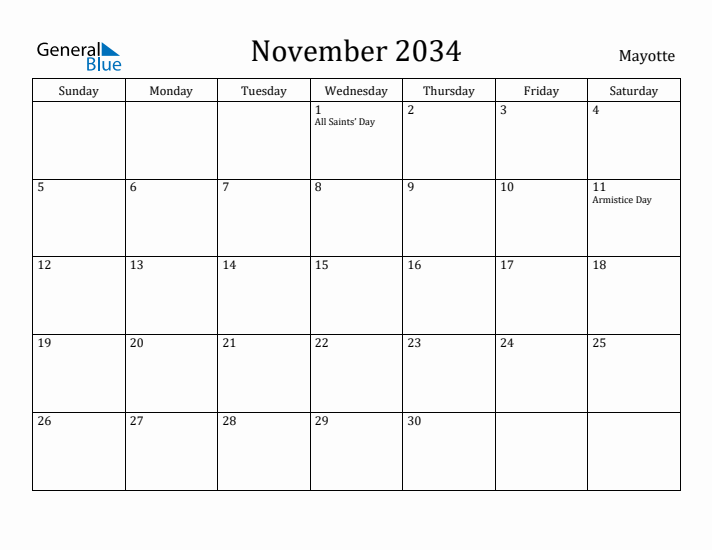 General Blue

November 2034

Mayotte

| Sunday | Monday | Tuesday | Wednesday | Thursday | Friday | Saturday |
|---|---|---|---|---|---|---|
| | | | 1 All Saints' Day | 2 | 3 | 4 |
| 5 | 6 | 7 | 8 | 9 | 10 | 11 Armistice Day |
| 12 | 13 | 14 | 15 | 16 | 17 | 18 |
| 19 | 20 | 21 | 22 | 23 | 24 | 25 |
| 26 | 27 | 28 | 29 | 30 | | |